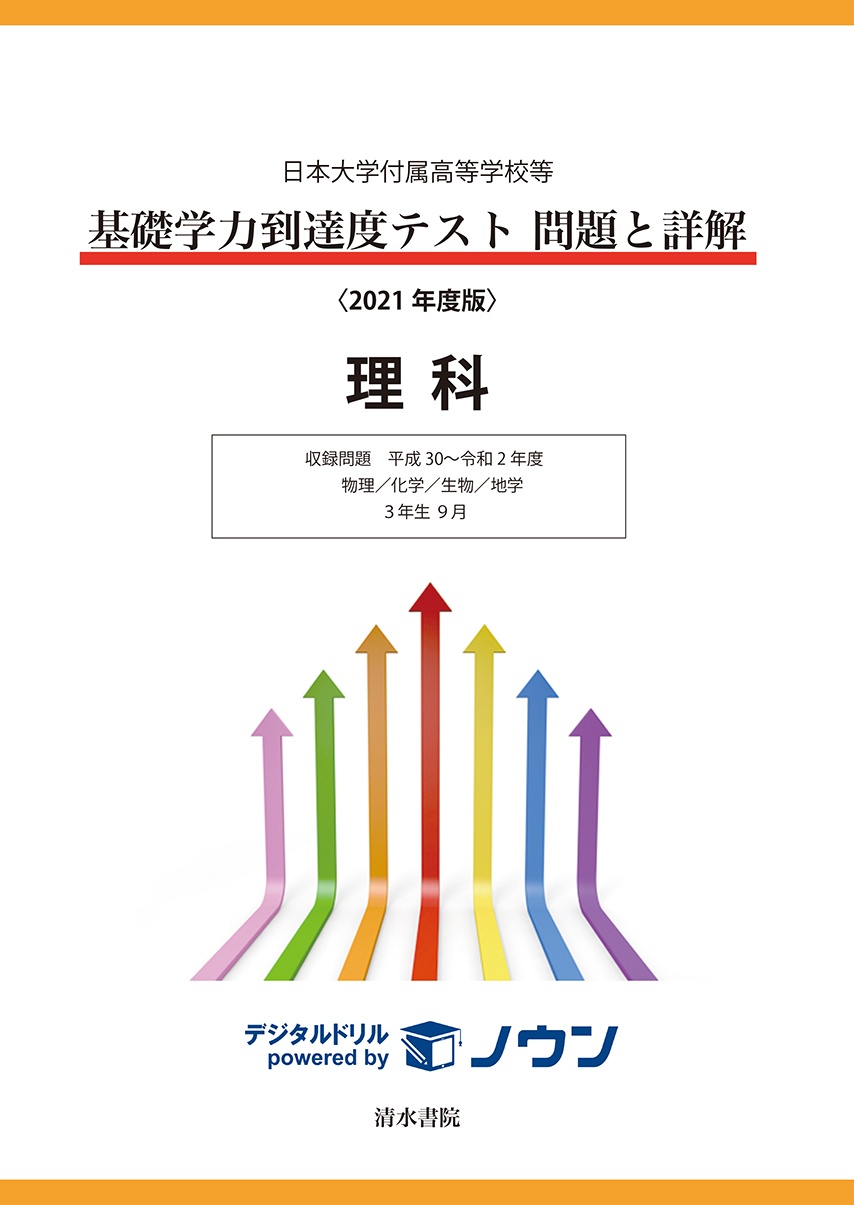 日本大学付属高等学校等
基礎学力到達度テスト 問題と詳解

〈2021 年度版〉

理 科

収録問題 平成 30〜令和 2 年度
物理／化学／生物／地学
3 年生 9 月

デジタルドリル
powered by ノウン

清水書院